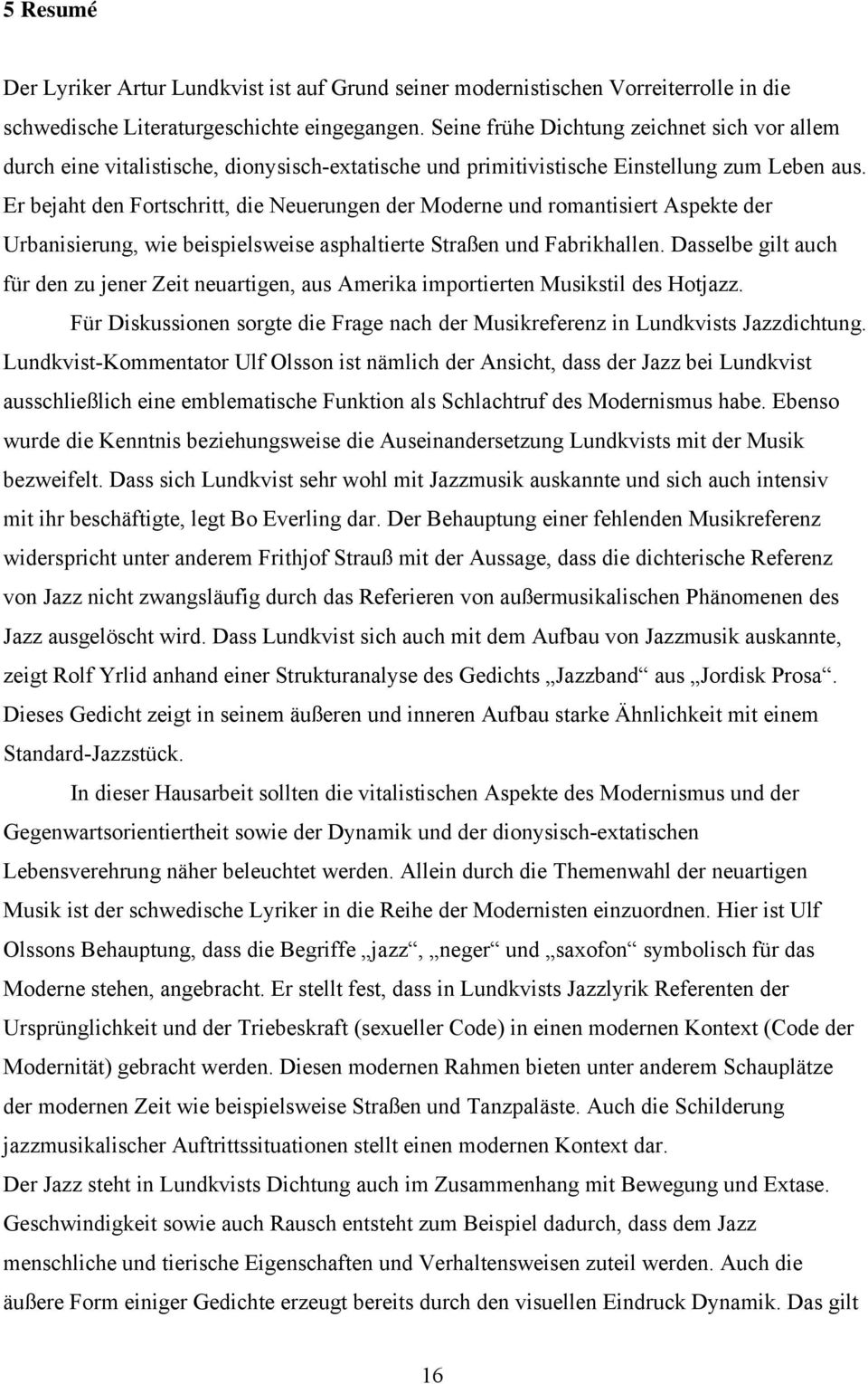 5 Resumé

Der Lyriker Artur Lundkvist ist auf Grund seiner modernistischen Vorreiterrolle in die schwedische Literaturgeschichte eingegangen. Seine frühe Dichtung zeichnet sich vor allem durch eine vitalistische, dionysisch-extatische und primitivistische Einstellung zum Leben aus. Er bejaht den Fortschritt, die Neuerungen der Moderne und romantisiert Aspekte der Urbanisierung, wie beispielsweise asphaltierte Straßen und Fabrikhallen. Dasselbe gilt auch für den zu jener Zeit neuartigen, aus Amerika importierten Musikstil des Hotjazz.

Für Diskussionen sorgte die Frage nach der Musikreferenz in Lundkvists Jazzdichtung. Lundkvist-Kommentator Ulf Olsson ist nämlich der Ansicht, dass der Jazz bei Lundkvist ausschließlich eine emblematische Funktion als Schlachtruf des Modernismus habe. Ebenso wurde die Kenntnis beziehungsweise die Auseinandersetzung Lundkvists mit der Musik bezweifelt. Dass sich Lundkvist sehr wohl mit Jazzmusik auskannte und sich auch intensiv mit ihr beschäftigte, legt Bo Everling dar. Der Behauptung einer fehlenden Musikreferenz widerspricht unter anderem Frithjof Strauß mit der Aussage, dass die dichterische Referenz von Jazz nicht zwangsläufig durch das Referieren von außermusikalischen Phänomenen des Jazz ausgelöscht wird. Dass Lundkvist sich auch mit dem Aufbau von Jazzmusik auskannte, zeigt Rolf Yrlid anhand einer Strukturanalyse des Gedichts „Jazzband“ aus „Jordisk Prosa“. Dieses Gedicht zeigt in seinem äußeren und inneren Aufbau starke Ähnlichkeit mit einem Standard-Jazzstück.

In dieser Hausarbeit sollten die vitalistischen Aspekte des Modernismus und der Gegenwartsorientiertheit sowie der Dynamik und der dionysisch-extatischen Lebensverehrung näher beleuchtet werden. Allein durch die Themenwahl der neuartigen Musik ist der schwedische Lyriker in die Reihe der Modernisten einzuordnen. Hier ist Ulf Olssons Behauptung, dass die Begriffe „jazz“, „neger“ und „saxofon“ symbolisch für das Moderne stehen, angebracht. Er stellt fest, dass in Lundkvists Jazzlyrik Referenten der Ursprünglichkeit und der Triebeskraft (sexueller Code) in einen modernen Kontext (Code der Modernität) gebracht werden. Diesen modernen Rahmen bieten unter anderem Schauplätze der modernen Zeit wie beispielsweise Straßen und Tanzpaläste. Auch die Schilderung jazzmusikalischer Auftrittssituationen stellt einen modernen Kontext dar.
Der Jazz steht in Lundkvists Dichtung auch im Zusammenhang mit Bewegung und Extase. Geschwindigkeit sowie auch Rausch entsteht zum Beispiel dadurch, dass dem Jazz menschliche und tierische Eigenschaften und Verhaltensweisen zuteil werden. Auch die äußere Form einiger Gedichte erzeugt bereits durch den visuellen Eindruck Dynamik. Das gilt

16